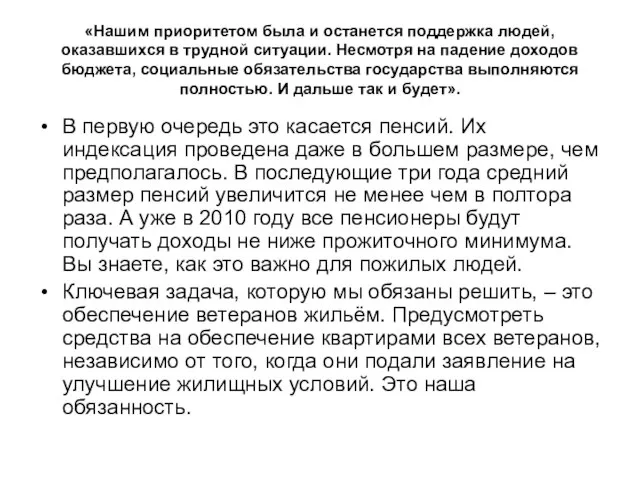 «Нашим приоритетом была и останется поддержка людей, оказавшихся в трудной ситуации. Несмотря на падение доходов бюджета, социальные обязательства государства выполняются полностью. И дальше так и будет».

• В первую очередь это касается пенсий. Их индексация проведена даже в большем размере, чем предполагалось. В последующие три года средний размер пенсий увеличится не менее чем в полтора раза. А уже в 2010 году все пенсионеры будут получать доходы не ниже прожиточного минимума. Вы знаете, как это важно для пожилых людей.

• Ключевая задача, которую мы обязаны решить, – это обеспечение ветеранов жильём. Предусмотреть средства на обеспечение квартирами всех ветеранов, независимо от того, когда они подали заявление на улучшение жилищных условий. Это наша обязанность.